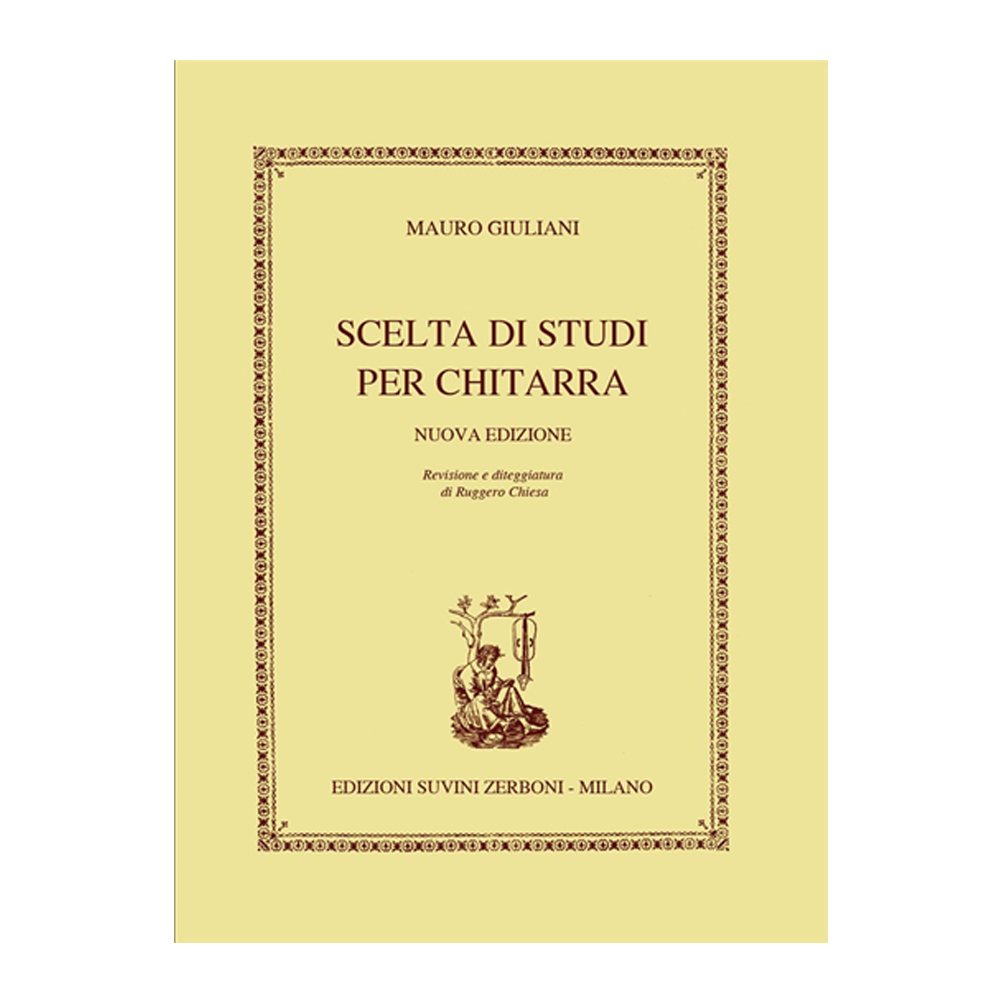 MAURO GIULIANI

SCELTA DI STUDI
PER CHITARRA

NUOVA EDIZIONE

Revisione e diteggiatura
di Ruggero Chiesa

EDIZIONI SUVINI ZERBONI - MILANO